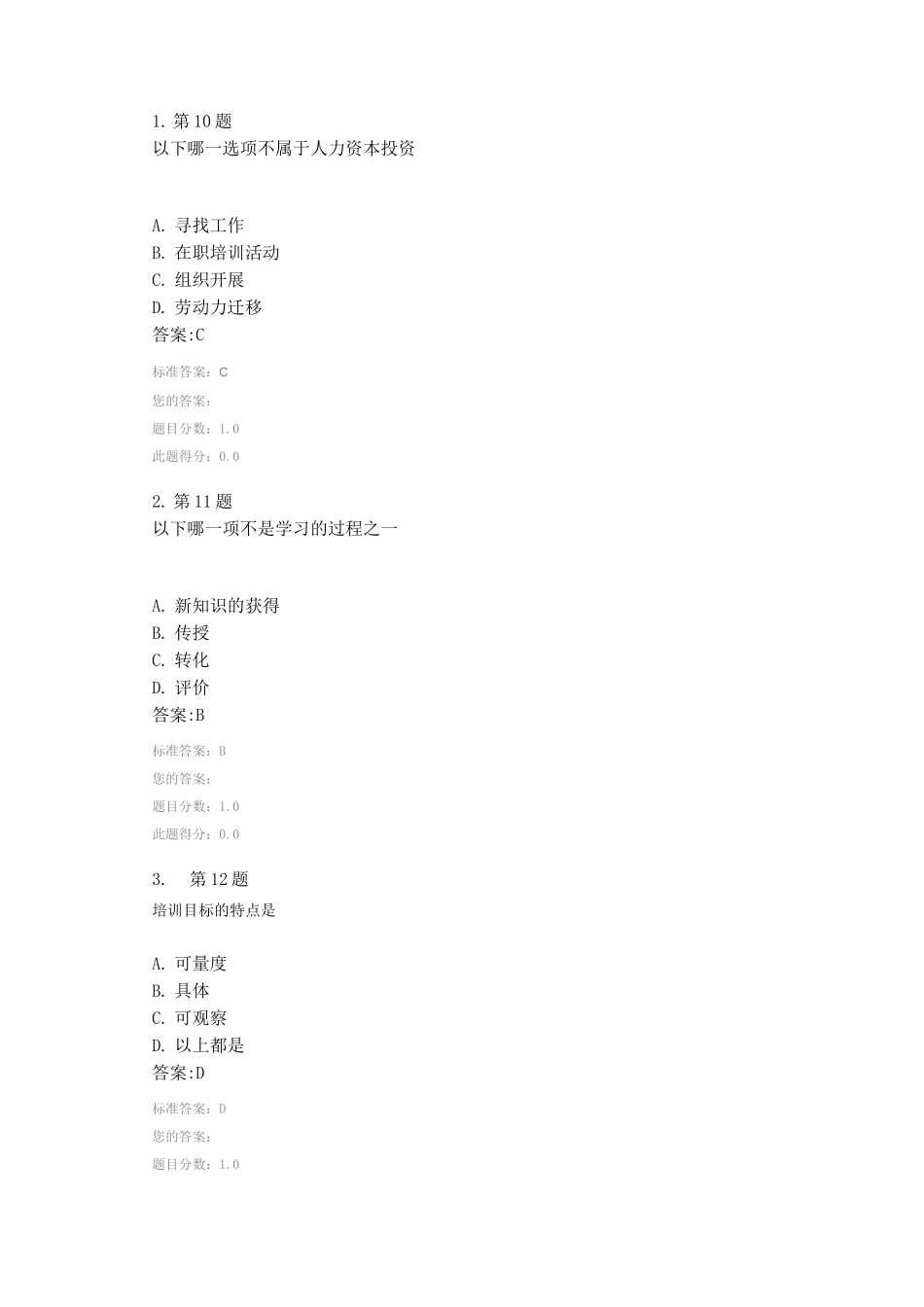 1. 第 10 题
以下哪一选项不属于人力资本投资

A. 寻找工作
B. 在职培训活动
C. 组织开展
D. 劳动力迁移
答案:C

标准答案：C

您的答案：

题目分数：1.0

此题得分：0.0

2. 第 11 题
以下哪一项不是学习的过程之一

A. 新知识的获得
B. 传授
C. 转化
D. 评价
答案:B

标准答案：B

您的答案：

题目分数：1.0

此题得分：0.0

3.　第 12 题
培训目标的特点是

A. 可量度
B. 具体
C. 可观察
D. 以上都是
答案:D

标准答案：D

您的答案：

题目分数：1.0